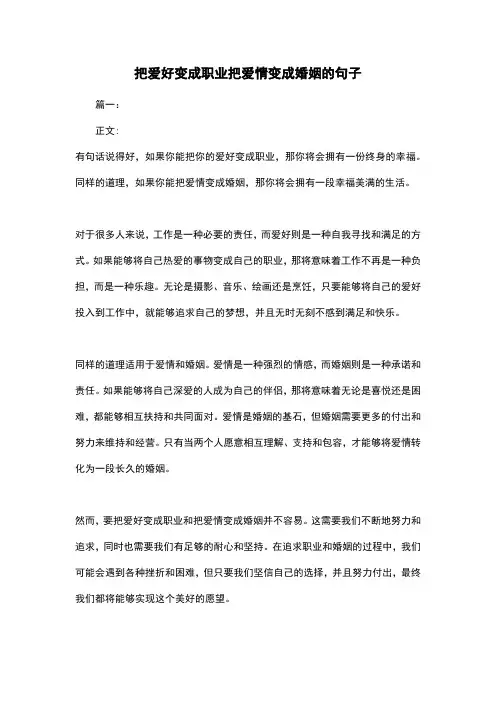 把爱好变成职业把爱情变成婚姻的句子

篇一：

正文：

有句话说得好，如果你能把你的爱好变成职业，那你将会拥有一份终身的幸福。同样的道理，如果你能把爱情变成婚姻，那你将会拥有一段幸福美满的生活。

对于很多人来说，工作是一种必要的责任，而爱好则是一种自我寻找和满足的方式。如果能够将自己热爱的事物变成自己的职业，那将意味着工作不再是一种负担，而是一种乐趣。无论是摄影、音乐、绘画还是烹饪，只要能够将自己的爱好投入到工作中，就能够追求自己的梦想，并且无时无刻不感到满足和快乐。

同样的道理适用于爱情和婚姻。爱情是一种强烈的情感，而婚姻则是一种承诺和责任。如果能够将自己深爱的人成为自己的伴侣，那将意味着无论是喜悦还是困难，都能够相互扶持和共同面对。爱情是婚姻的基石，但婚姻需要更多的付出和努力来维持和经营。只有当两个人愿意相互理解、支持和包容，才能够将爱情转化为一段长久的婚姻。

然而，要把爱好变成职业和把爱情变成婚姻并不容易。这需要我们不断地努力和追求，同时也需要我们有足够的耐心和坚持。在追求职业和婚姻的过程中，我们可能会遇到各种挫折和困难，但只要我们坚信自己的选择，并且努力付出，最终我们都将能够实现这个美好的愿望。